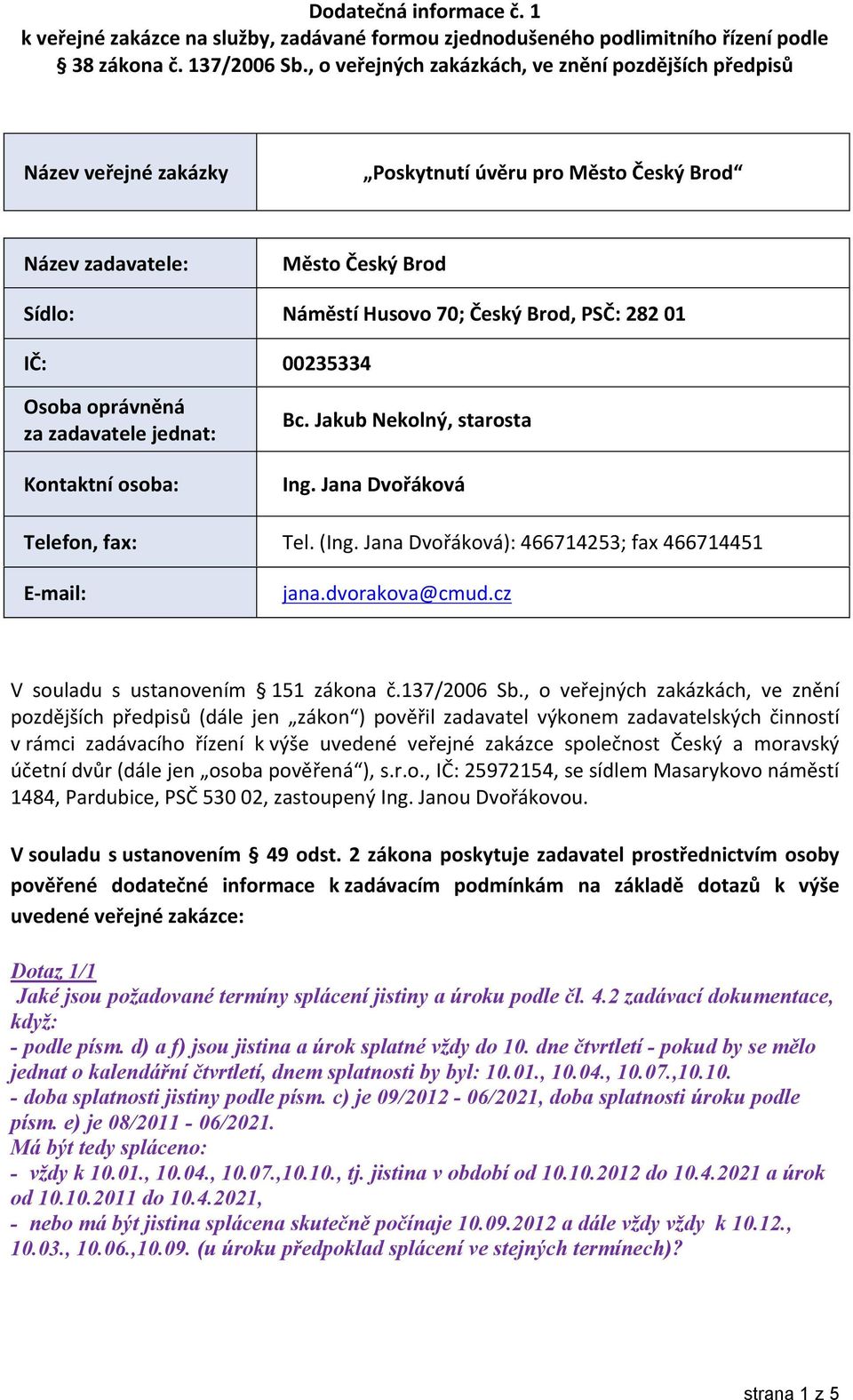 Dodatečná informace č. 1
k veřejné zakázce na služby, zadávané formou zjednodušeného podlimitního řízení podle § 38 zákona č. 137/2006 Sb., o veřejných zakázkách, ve znění pozdějších předpisů

| Název veřejné zakázky | „Poskytnutí úvěru pro Město Český Brod“ |
|---|---|

| Název zadavatele: | Město Český Brod |
|---|---|
| Sídlo: | Náměstí Husovo 70; Český Brod, PSČ: 282 01 |
| IČ: | 00235334 |
| Osoba oprávněná za zadavatele jednat: | Bc. Jakub Nekolný, starosta |
| Kontaktní osoba: | Ing. Jana Dvořáková |
| Telefon, fax: | Tel. (Ing. Jana Dvořáková): 466714253; fax 466714451 |
| E-mail: | jana.dvorakova@cmud.cz |

V souladu s ustanovením § 151 zákona č.137/2006 Sb., o veřejných zakázkách, ve znění pozdějších předpisů (dále jen „zákon“) pověřil zadavatel výkonem zadavatelských činností v rámci zadávacího řízení k výše uvedené veřejné zakázce společnost Český a moravský účetní dvůr (dále jen „osoba pověřená“), s.r.o., IČ: 25972154, se sídlem Masarykovo náměstí 1484, Pardubice, PSČ 530 02, zastoupený Ing. Janou Dvořákovou.

V souladu s ustanovením § 49 odst. 2 zákona poskytuje zadavatel prostřednictvím osoby pověřené dodatečné informace k zadávacím podmínkám na základě dotazů k výše uvedené veřejné zakázce:

Dotaz 1/1
Jaké jsou požadované termíny splácení jistiny a úroku podle čl. 4.2 zadávací dokumentace, když:
- podle písm. d) a f) jsou jistina a úrok splatné vždy do 10. dne čtvrtletí - pokud by se mělo jednat o kalendářní čtvrtletí, dnem splatnosti by byl: 10.01., 10.04., 10.07.,10.10.
- doba splatnosti jistiny podle písm. c) je 09/2012 - 06/2021, doba splatnosti úroku podle písm. e) je 08/2011 - 06/2021.
Má být tedy spláceno:
- vždy k 10.01., 10.04., 10.07.,10.10., tj. jistina v období od 10.10.2012 do 10.4.2021 a úrok od 10.10.2011 do 10.4.2021,
- nebo má být jistina splácena skutečně počínaje 10.09.2012 a dále vždy vždy k 10.12., 10.03., 10.06.,10.09. (u úroku předpoklad splácení ve stejných termínech)?

strana 1 z 5